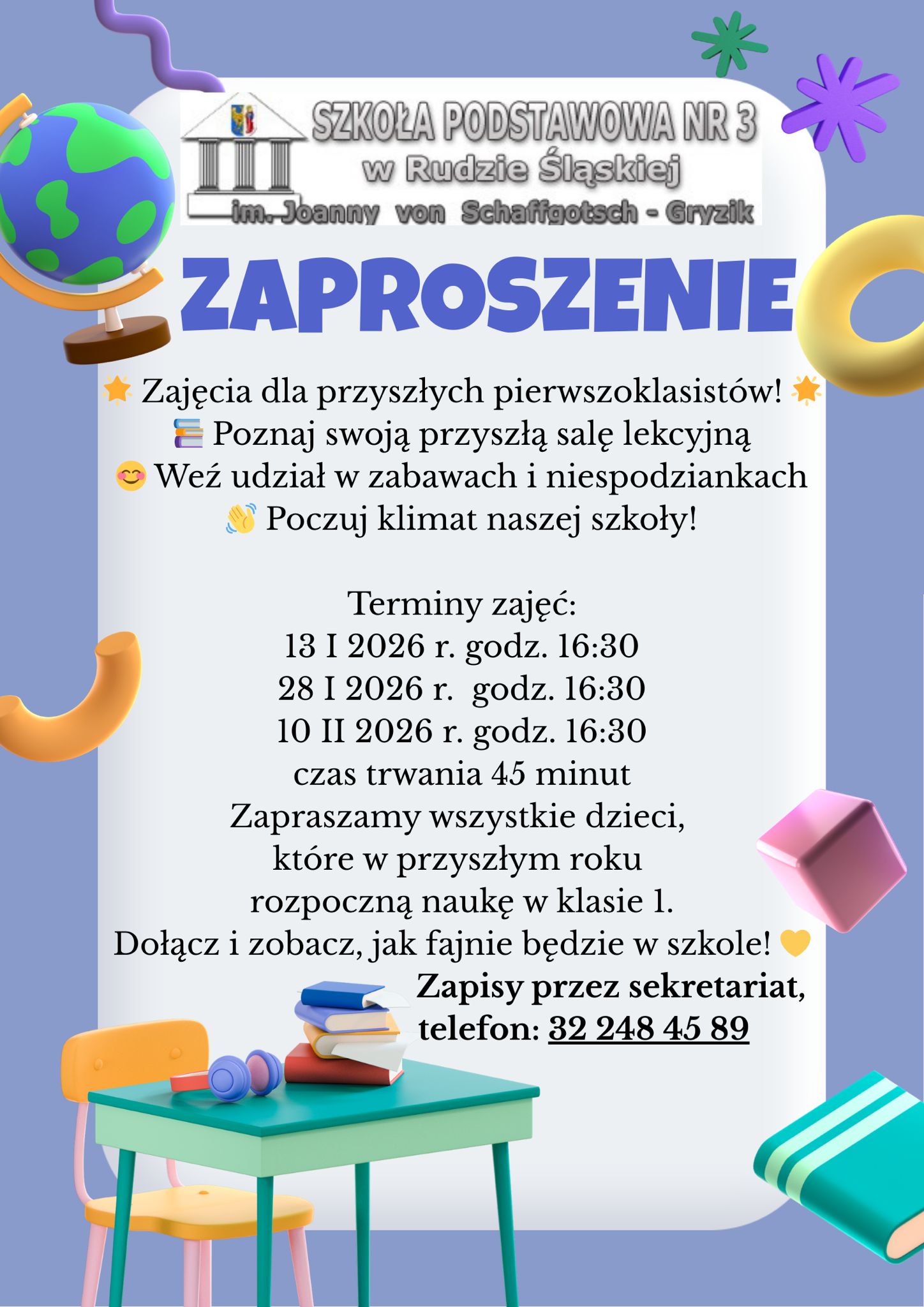 SZKOŁA PODSTAWOWA NR 3
w Rudzie Śląskiej
im. Joanny von Schaffgotsch - Gryzik

ZAPROSZENIE

🌟 Zajęcia dla przyszłych pierwszoklasistów! 🌟
📚 Poznaj swoją przyszłą salę lekcyjną
😊 Weź udział w zabawach i niespodziankach
👋 Poczuj klimat naszej szkoły!

Terminy zajęć:
13 I 2026 r. godz. 16:30
28 I 2026 r. godz. 16:30
10 II 2026 r. godz. 16:30
czas trwania 45 minut
Zapraszamy wszystkie dzieci,
które w przyszłym roku
rozpoczną naukę w klasie 1.
Dołącz i zobacz, jak fajnie będzie w szkole! 💛
Zapisy przez sekretariat,
telefon: 32 248 45 89